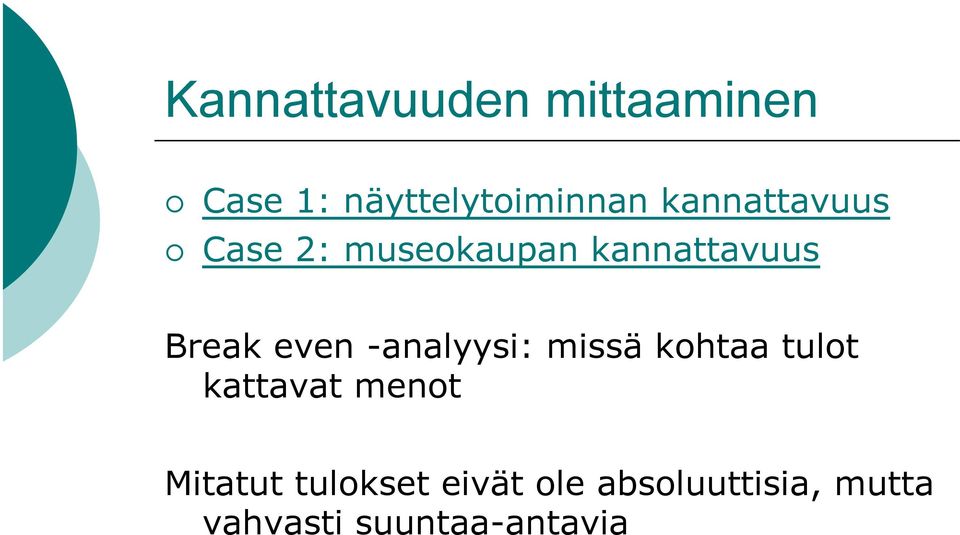 Kannattavuuden mittaaminen

○ Case 1: näyttelytoiminnan kannattavuus
○ Case 2: museokaupan kannattavuus

Break even -analyysi: missä kohtaa tulot kattavat menot

Mitatut tulokset eivät ole absoluuttisia, mutta vahvasti suuntaa-antavia